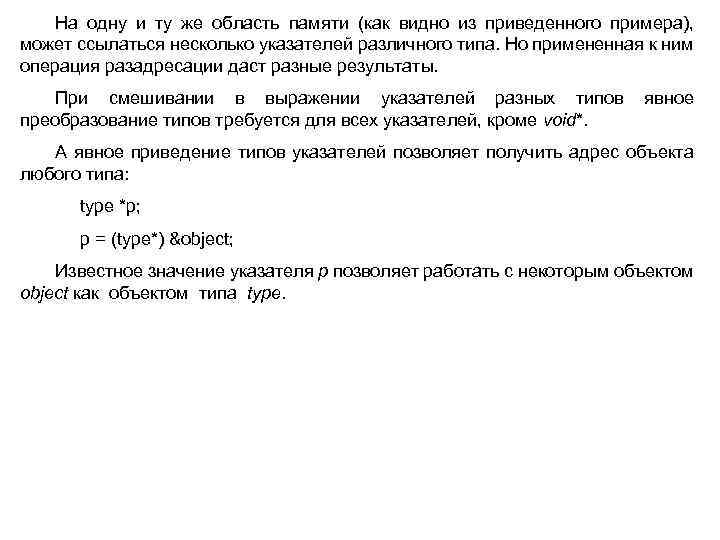 На одну и ту же область памяти (как видно из приведенного примера), может ссылаться несколько указателей различного типа. Но примененная к ним операция разадресации даст разные результаты.

При смешивании в выражении указателей разных типов явное преобразование типов требуется для всех указателей, кроме void*.

А явное приведение типов указателей позволяет получить адрес объекта любого типа:

type *p;

p = (type*) &object;

Известное значение указателя p позволяет работать с некоторым объектом object как объектом типа type.